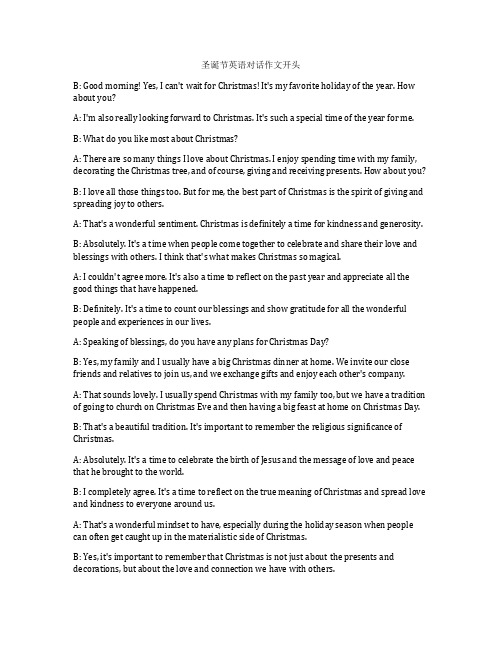 圣诞节英语对话作文开头

B: Good morning! Yes, I can't wait for Christmas! It's my favorite holiday of the year. How about you?

A: I'm also really looking forward to Christmas. It's such a special time of the year for me.

B: What do you like most about Christmas?

A: There are so many things I love about Christmas. I enjoy spending time with my family, decorating the Christmas tree, and of course, giving and receiving presents. How about you?

B: I love all those things too. But for me, the best part of Christmas is the spirit of giving and spreading joy to others.

A: That's a wonderful sentiment. Christmas is definitely a time for kindness and generosity.

B: Absolutely. It's a time when people come together to celebrate and share their love and blessings with others. I think that's what makes Christmas so magical.

A: I couldn't agree more. It's also a time to reflect on the past year and appreciate all the good things that have happened.

B: Definitely. It's a time to count our blessings and show gratitude for all the wonderful people and experiences in our lives.

A: Speaking of blessings, do you have any plans for Christmas Day?

B: Yes, my family and I usually have a big Christmas dinner at home. We invite our close friends and relatives to join us, and we exchange gifts and enjoy each other's company.

A: That sounds lovely. I usually spend Christmas with my family too, but we have a tradition of going to church on Christmas Eve and then having a big feast at home on Christmas Day.

B: That's a beautiful tradition. It's important to remember the religious significance of Christmas.

A: Absolutely. It's a time to celebrate the birth of Jesus and the message of love and peace that he brought to the world.

B: I completely agree. It's a time to reflect on the true meaning of Christmas and spread love and kindness to everyone around us.

A: That's a wonderful mindset to have, especially during the holiday season when people can often get caught up in the materialistic side of Christmas.

B: Yes, it's important to remember that Christmas is not just about the presents and decorations, but about the love and connection we have with others.